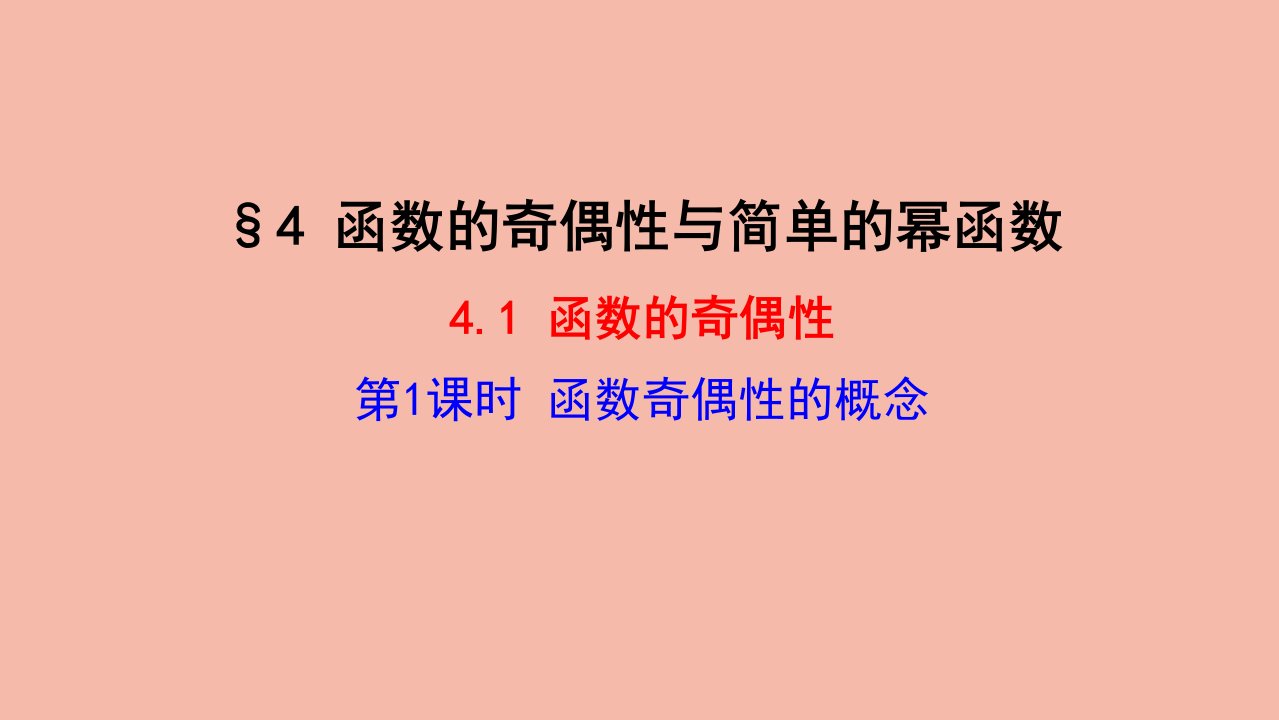 §4 函数的奇偶性与简单的幂函数

4.1 函数的奇偶性

第1课时 函数奇偶性的概念